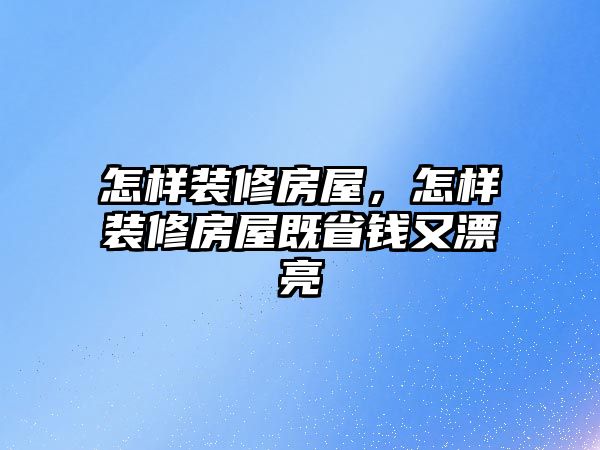 怎样装修房屋，怎样装修房屋既省钱又漂亮